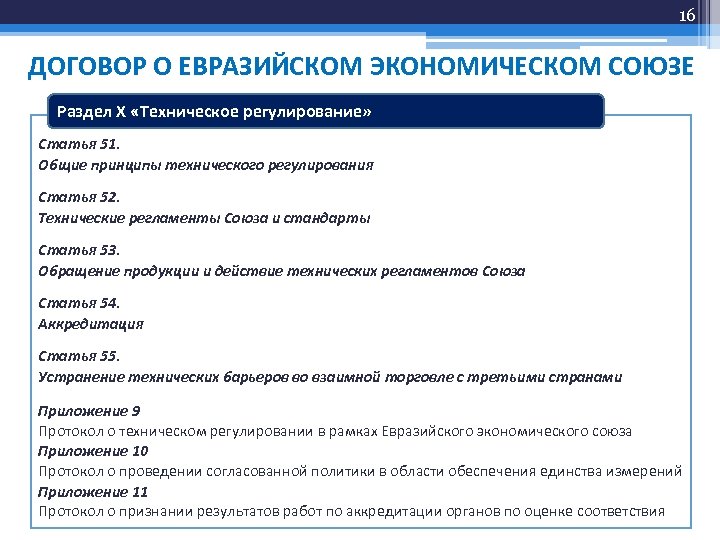 16

ДОГОВОР О ЕВРАЗИЙСКОМ ЭКОНОМИЧЕСКОМ СОЮЗЕ

Раздел X «Техническое регулирование»

Статья 51.
Общие принципы технического регулирования

Статья 52.
Технические регламенты Союза и стандарты

Статья 53.
Обращение продукции и действие технических регламентов Союза

Статья 54.
Аккредитация

Статья 55.
Устранение технических барьеров во взаимной торговле с третьими странами

Приложение 9
Протокол о техническом регулировании в рамках Евразийского экономического союза
Приложение 10
Протокол о проведении согласованной политики в области обеспечения единства измерений
Приложение 11
Протокол о признании результатов работ по аккредитации органов по оценке соответствия